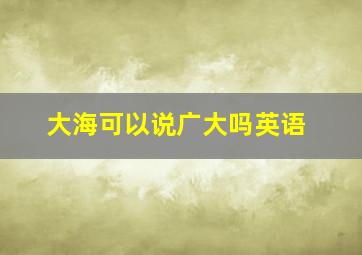 大海可以说广大吗英语